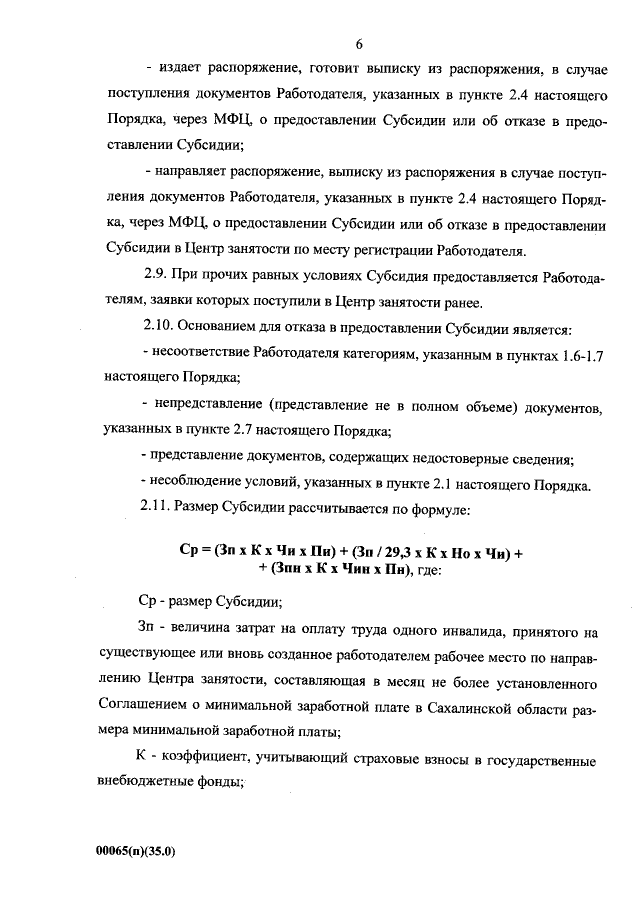 6

- издает распоряжение, готовит выписку из распоряжения, в случае поступления документов Работодателя, указанных в пункте 2.4 настоящего Порядка, через МФЦ, о предоставлении Субсидии или об отказе в предоставлении Субсидии;

- направляет распоряжение, выписку из распоряжения в случае поступления документов Работодателя, указанных в пункте 2.4 настоящего Порядка, через МФЦ, о предоставлении Субсидии или об отказе в предоставлении Субсидии в Центр занятости по месту регистрации Работодателя.

2.9. При прочих равных условиях Субсидия предоставляется Работодателям, заявки которых поступили в Центр занятости ранее.

2.10. Основанием для отказа в предоставлении Субсидии является:

- несоответствие Работодателя категориям, указанным в пунктах 1.6-1.7 настоящего Порядка;

- непредставление (представление не в полном объеме) документов, указанных в пункте 2.7 настоящего Порядка;

- представление документов, содержащих недостоверные сведения;

- несоблюдение условий, указанных в пункте 2.1 настоящего Порядка.

2.11. Размер Субсидии рассчитывается по формуле:

Ср = (Зп х К х Чи х Пи) + (Зп / 29,3 х К х Но х Чи) + + (Зпн х К х Чин х Пн), где:

Ср - размер Субсидии;

Зп - величина затрат на оплату труда одного инвалида, принятого на существующее или вновь созданное работодателем рабочее место по направлению Центра занятости, составляющая в месяц не более установленного Соглашением о минимальной заработной плате в Сахалинской области размера минимальной заработной платы;

К - коэффициент, учитывающий страховые взносы в государственные внебюджетные фонды;

00065(п)(35.0)